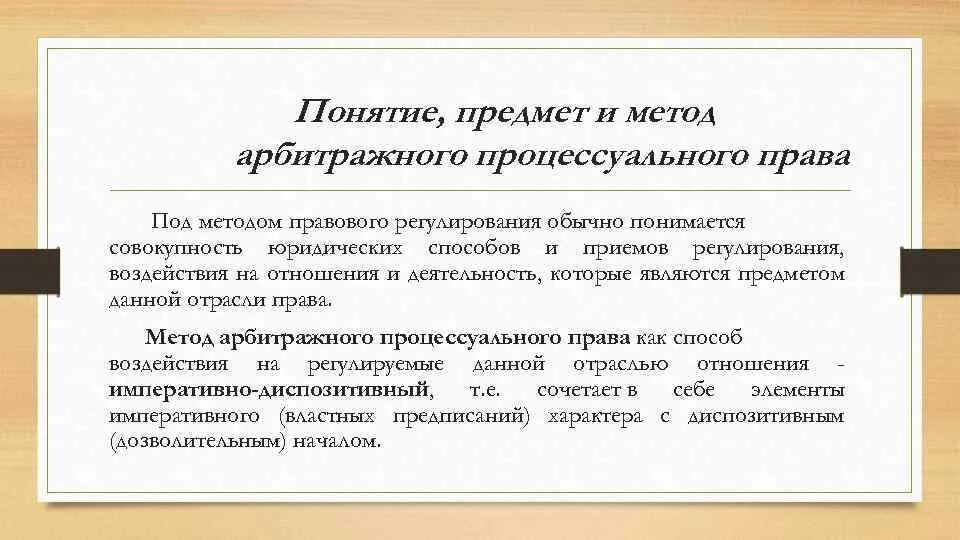 Понятие, предмет и метод арбитражного процессуального права

Под методом правового регулирования обычно понимается совокупность юридических способов и приемов регулирования, воздействия на отношения и деятельность, которые являются предметом данной отрасли права.

Метод арбитражного процессуального права как способ воздействия на регулируемые данной отраслью отношения - императивно-диспозитивный, т.е. сочетает в себе элементы императивного (властных предписаний) характера с диспозитивным (дозволительным) началом.